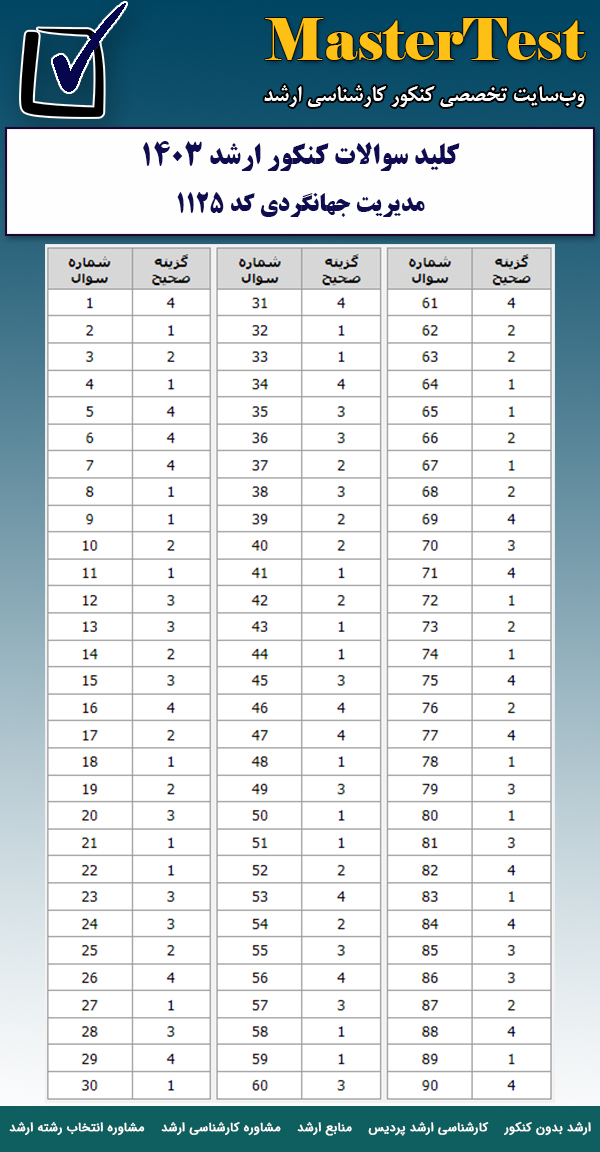 MasterTest
وب‌سایت تخصصی کنکور کارشناسی ارشد

کلید سوالات کنکور ارشد ۱۴۰۳
مدیریت جهانگردی کد ۱۱۲۵

| شماره سوال | گزینه صحیح |
|---|---|
| 1 | 4 |
| 2 | 1 |
| 3 | 2 |
| 4 | 1 |
| 5 | 4 |
| 6 | 4 |
| 7 | 4 |
| 8 | 1 |
| 9 | 1 |
| 10 | 2 |
| 11 | 1 |
| 12 | 3 |
| 13 | 3 |
| 14 | 2 |
| 15 | 3 |
| 16 | 4 |
| 17 | 2 |
| 18 | 1 |
| 19 | 2 |
| 20 | 3 |
| 21 | 1 |
| 22 | 1 |
| 23 | 3 |
| 24 | 3 |
| 25 | 2 |
| 26 | 4 |
| 27 | 1 |
| 28 | 3 |
| 29 | 4 |
| 30 | 1 |

| شماره سوال | گزینه صحیح |
|---|---|
| 31 | 4 |
| 32 | 1 |
| 33 | 1 |
| 34 | 4 |
| 35 | 3 |
| 36 | 3 |
| 37 | 2 |
| 38 | 3 |
| 39 | 2 |
| 40 | 2 |
| 41 | 1 |
| 42 | 2 |
| 43 | 1 |
| 44 | 1 |
| 45 | 3 |
| 46 | 4 |
| 47 | 4 |
| 48 | 1 |
| 49 | 3 |
| 50 | 1 |
| 51 | 1 |
| 52 | 2 |
| 53 | 4 |
| 54 | 2 |
| 55 | 3 |
| 56 | 4 |
| 57 | 3 |
| 58 | 1 |
| 59 | 1 |
| 60 | 3 |

| شماره سوال | گزینه صحیح |
|---|---|
| 61 | 4 |
| 62 | 2 |
| 63 | 2 |
| 64 | 1 |
| 65 | 1 |
| 66 | 2 |
| 67 | 1 |
| 68 | 2 |
| 69 | 4 |
| 70 | 3 |
| 71 | 4 |
| 72 | 1 |
| 73 | 2 |
| 74 | 1 |
| 75 | 4 |
| 76 | 2 |
| 77 | 4 |
| 78 | 1 |
| 79 | 3 |
| 80 | 1 |
| 81 | 3 |
| 82 | 4 |
| 83 | 1 |
| 84 | 4 |
| 85 | 3 |
| 86 | 3 |
| 87 | 2 |
| 88 | 4 |
| 89 | 1 |
| 90 | 4 |

ارشد بدون کنکور   کارشناسی ارشد پردیس   منابع ارشد   مشاوره کارشناسی ارشد   مشاوره انتخاب رشته ارشد